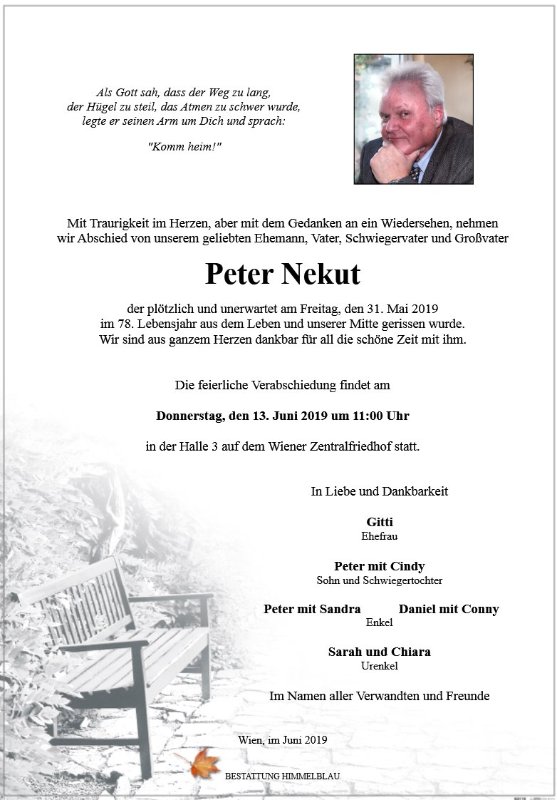 Als Gott sah, dass der Weg zu lang, der Hügel zu steil, das Atmen zu schwer wurde, legte er seinen Arm um Dich und sprach:

"Komm heim!"

Mit Traurigkeit im Herzen, aber mit dem Gedanken an ein Wiedersehen, nehmen wir Abschied von unserem geliebten Ehemann, Vater, Schwiegervater und Großvater

Peter Nekut

der plötzlich und unerwartet am Freitag, den 31. Mai 2019 im 78. Lebensjahr aus dem Leben und unserer Mitte gerissen wurde. Wir sind aus ganzem Herzen dankbar für all die schöne Zeit mit ihm.

Die feierliche Verabschiedung findet am

Donnerstag, den 13. Juni 2019 um 11:00 Uhr

in der Halle 3 auf dem Wiener Zentralfriedhof statt.

In Liebe und Dankbarkeit

Gitti
Ehefrau

Peter mit Cindy
Sohn und Schwiegertochter

Peter mit Sandra Daniel mit Conny
Enkel

Sarah und Chiara
Urenkel

Im Namen aller Verwandten und Freunde

Wien, im Juni 2019

BESTATTUNG HIMMELBLAU